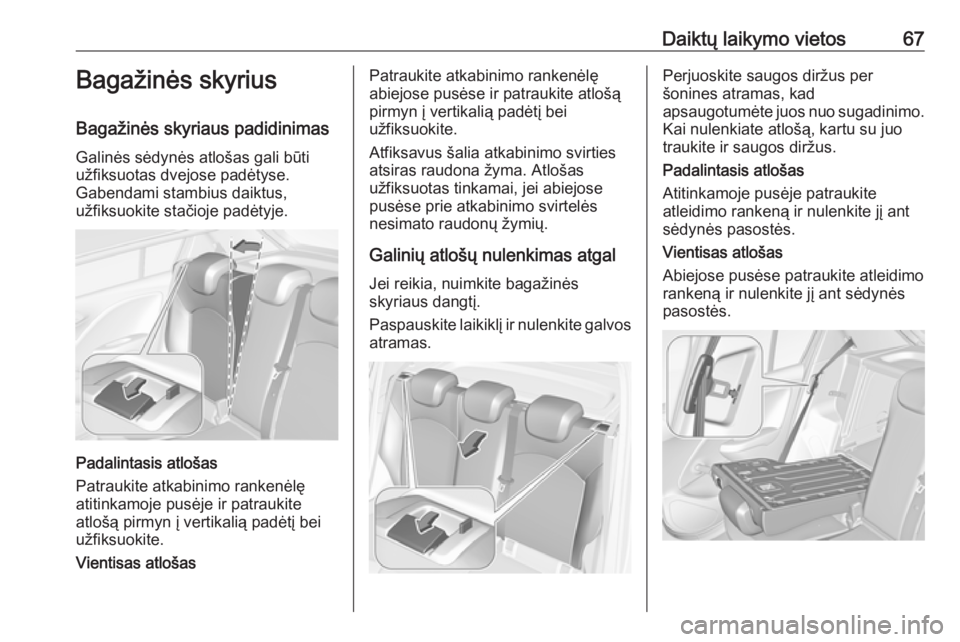 Daiktų laikymo vietos 67

Bagažinės skyrius

Bagažinės skyriaus padidinimas

Galinės sėdynės atlošas gali būti užfiksuotas dvejose padėtyse. Gabendami stambius daiktus, užfiksuokite stačioje padėtyje.

Padalintasis atlošas

Patraukite atkabinimo rankenėlę atitinkamoje pusėje ir patraukite atlošą pirmyn į vertikalią padėtį bei užfiksuokite.

Vientisas atlošas

Patraukite atkabinimo rankenėlę abiejose pusėse ir patraukite atlošą pirmyn į vertikalią padėtį bei užfiksuokite.

Atfiksavus šalia atkabinimo svirties atsiras raudona žyma. Atlošas užfiksuotas tinkamai, jei abiejose pusėse prie atkabinimo svirtelės nesimato raudonų žymių.

Galinių atlošų nulenkimas atgal

Jei reikia, nuimkite bagažinės skyriaus dangtį.

Paspauskite laikiklį ir nulenkite galvos atramas.

Perjuoskite saugos diržus per šonines atramas, kad apsaugotumėte juos nuo sugadinimo. Kai nulenkiate atlošą, kartu su juo traukite ir saugos diržus.

Padalintasis atlošas

Atitinkamoje pusėje patraukite atleidimo rankeną ir nulenkite jį ant sėdynės pasostės.

Vientisas atlošas

Abiejose pusėse patraukite atleidimo rankeną ir nulenkite jį ant sėdynės pasostės.

carmanualsonline.info